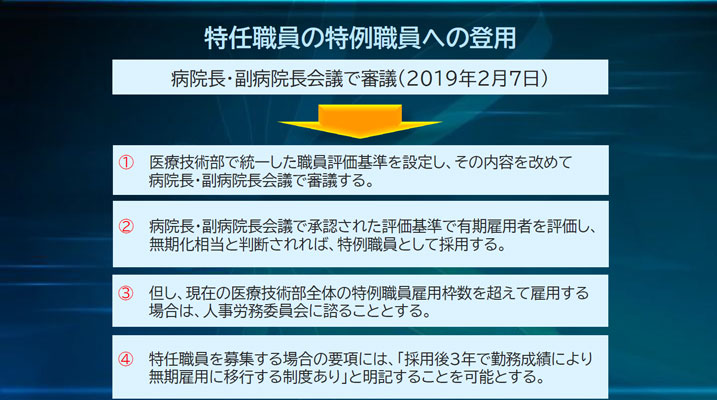 特任職員の特例職員への登用

病院長・副病院長会議で審議（2019年2月7日）

① 医療技術部で統一した職員評価基準を設定し、その内容を改めて病院長・副病院長会議で審議する。

② 病院長・副病院長会議で承認された評価基準で有期雇用者を評価し、無期化相当と判断されれば、特例職員として採用する。

③ 但し、現在の医療技術部全体の特例職員雇用枠数を超えて雇用する場合は、人事労務委員会に諮ることとする。

④ 特任職員を募集する場合の要項には、「採用後3年で勤務成績により無期雇用に移行する制度あり」と明記することを可能とする。